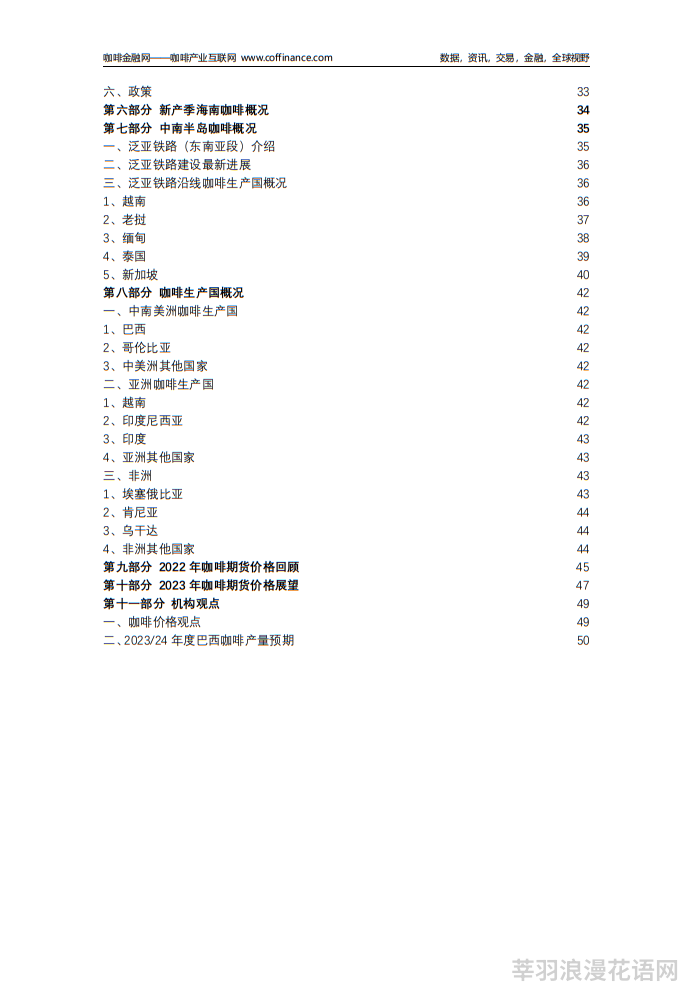 咖啡金融网——咖啡产业互联网 www.coffinance.com 数据，资讯，交易，金融，全球视野

六、政策 33
第六部分 新产季海南咖啡概况 34
第七部分 中南半岛咖啡概况 35
一、泛亚铁路（东南亚段）介绍 35
二、泛亚铁路建设最新进展 36
三、泛亚铁路沿线咖啡生产国概况 36
1、越南 36
2、老挝 37
3、缅甸 38
4、泰国 39
5、新加坡 40
第八部分 咖啡生产国概况 42
一、中南美洲咖啡生产国 42
1、巴西 42
2、哥伦比亚 42
3、中美洲其他国家 42
二、亚洲咖啡生产国 42
1、越南 42
2、印度尼西亚 42
3、印度 43
4、亚洲其他国家 43
三、非洲 43
1、埃塞俄比亚 43
2、肯尼亚 44
3、乌干达 44
4、非洲其他国家 44
第九部分 2022 年咖啡期货价格回顾 45
第十部分 2023 年咖啡期货价格展望 47
第十一部分 机构观点 49
一、咖啡价格观点 49
二、2023/24 年度巴西咖啡产量预期 50

莘羽浪漫花语网